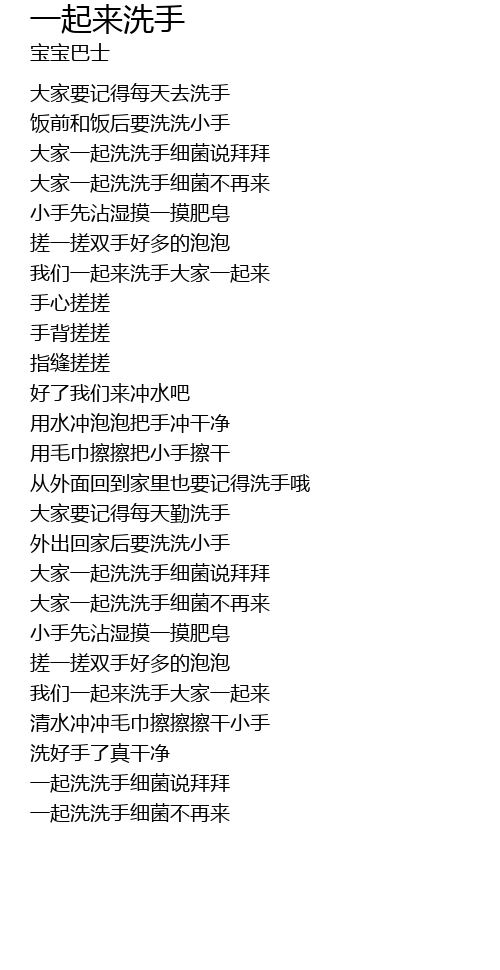 一起来洗手
宝宝巴士

大家要记得每天去洗手
饭前和饭后要洗洗小手
大家一起洗洗手细菌说拜拜
大家一起洗洗手细菌不再来
小手先沾湿摸一摸肥皂
搓一搓双手好多的泡泡
我们一起来洗手大家一起来
手心搓搓
手背搓搓
指缝搓搓
好了我们来冲水吧
用水冲泡泡把手冲干净
用毛巾擦擦把小手擦干
从外面回到家里也要记得洗手哦
大家要记得每天勤洗手
外出回家后要洗洗小手
大家一起洗洗手细菌说拜拜
大家一起洗洗手细菌不再来
小手先沾湿摸一摸肥皂
搓一搓双手好多的泡泡
我们一起来洗手大家一起来
清水冲冲毛巾擦擦擦干小手
洗好手了真干净
一起洗洗手细菌说拜拜
一起洗洗手细菌不再来